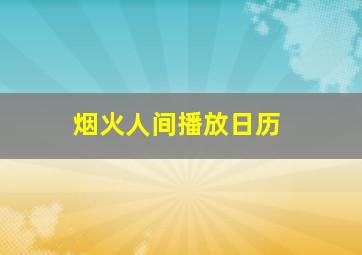 烟火人间播放日历